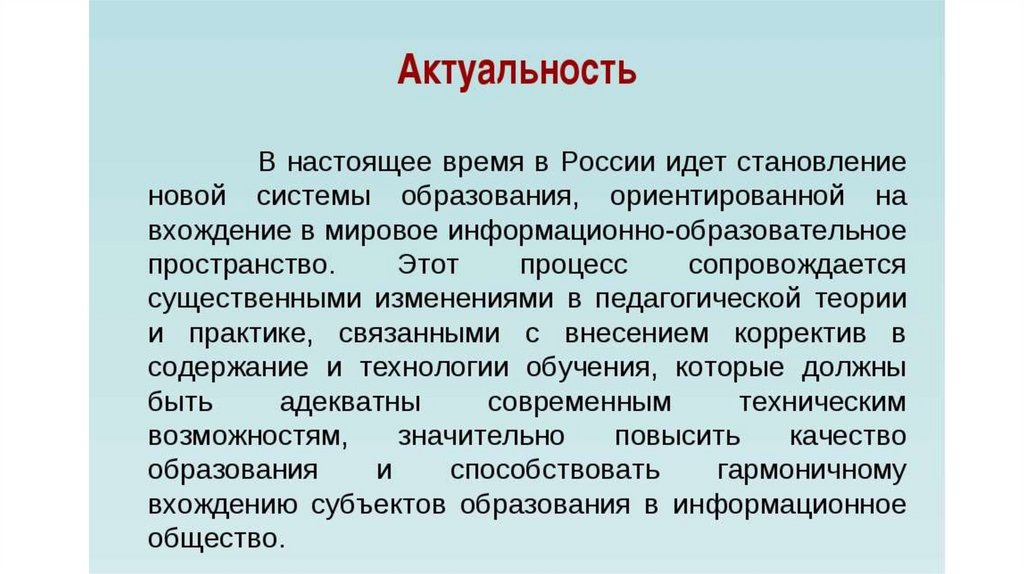 Актуальность

В настоящее время в России идет становление новой системы образования, ориентированной на вхождение в мировое информационно-образовательное пространство. Этот процесс сопровождается существенными изменениями в педагогической теории и практике, связанными с внесением корректив в содержание и технологии обучения, которые должны быть адекватны современным техническим возможностям, значительно повысить качество образования и способствовать гармоничному вхождению субъектов образования в информационное общество.